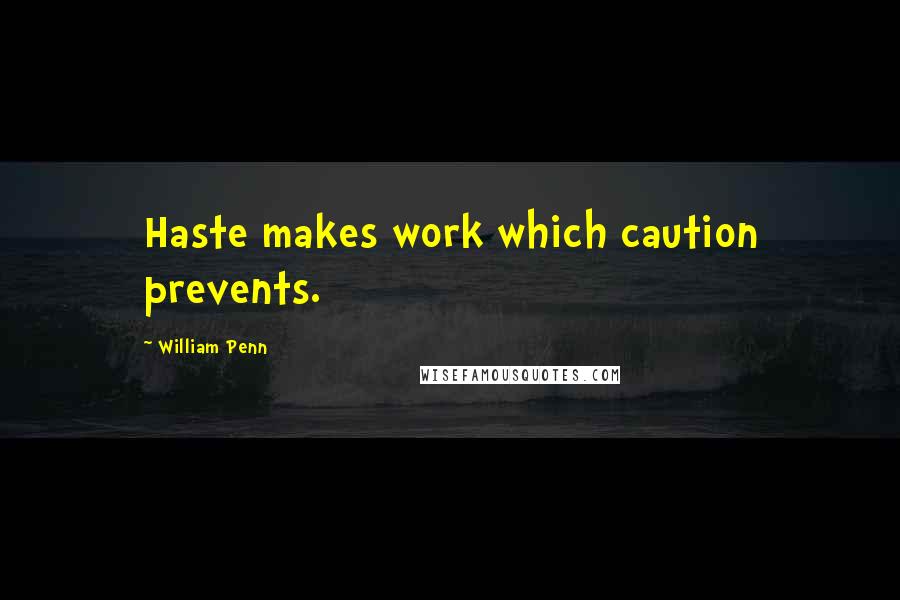 Haste makes work which caution prevents.

~ William Penn

WISEFAMOUSQUOTES.COM